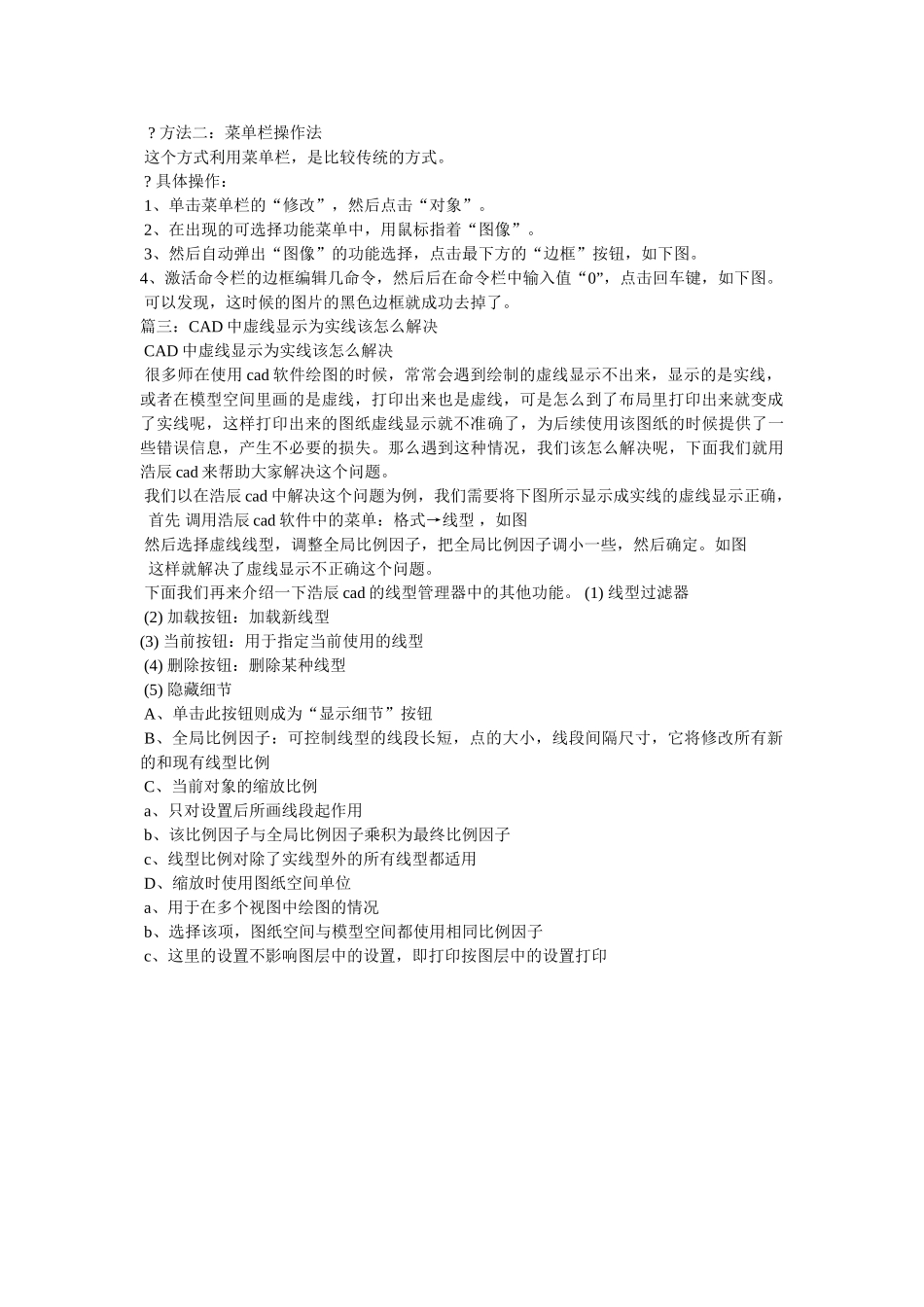 ? 方法二：菜单栏操作法
这个方式利用菜单栏，是比较传统的方式。
? 具体操作：
1、单击菜单栏的“修改”，然后点击“对象”。
2、在出现的可选择功能菜单中，用鼠标指着“图像”。
3、然后自动弹出“图像”的功能选择，点击最下方的“边框”按钮，如下图。
4、激活命令栏的边框编辑几命令，然后后在命令栏中输入值“0”，点击回车键，如下图。
可以发现，这时候的图片的黑色边框就成功去掉了。
篇三：CAD 中虚线显示为实线该怎么解决
CAD 中虚线显示为实线该怎么解决
很多师在使用 cad 软件绘图的时候，常常会遇到绘制的虚线显示不出来，显示的是实线，或者在模型空间里画的是虚线，打印出来也是虚线，可是怎么到了布局里打印出来就变成了实线呢，这样打印出来的图纸虚线显示就不准确了，为后续使用该图纸的时候提供了一些错误信息，产生不必要的损失。那么遇到这种情况，我们该怎么解决呢，下面我们就用浩辰 cad 来帮助大家解决这个问题。
我们以在浩辰 cad 中解决这个问题为例，我们需要将下图所示显示成实线的虚线显示正确，
首先 调用浩辰 cad 软件中的菜单：格式→线型，如图
然后选择虚线线型，调整全局比例因子，把全局比例因子调小一些，然后确定。如图
这样就解决了虚线显示不正确这个问题。
下面我们再来介绍一下浩辰 cad 的线型管理器中的其他功能。 (1) 线型过滤器
(2) 加载按钮：加载新线型
(3) 当前按钮：用于指定当前使用的线型
(4) 删除按钮：删除某种线型
(5) 隐藏细节
A、单击此按钮则成为“显示细节”按钮
B、全局比例因子：可控制线型的线段长短，点的大小，线段间隔尺寸，它将修改所有新的和现有线型比例
C、当前对象的缩放比例
a、只对设置后所画线段起作用
b、该比例因子与全局比例因子乘积为最终比例因子
c、线型比例对除了实线型外的所有线型都适用
D、缩放时使用图纸空间单位
a、用于在多个视图中绘图的情况
b、选择该项，图纸空间与模型空间都使用相同比例因子
c、这里的设置不影响图层中的设置，即打印按图层中的设置打印